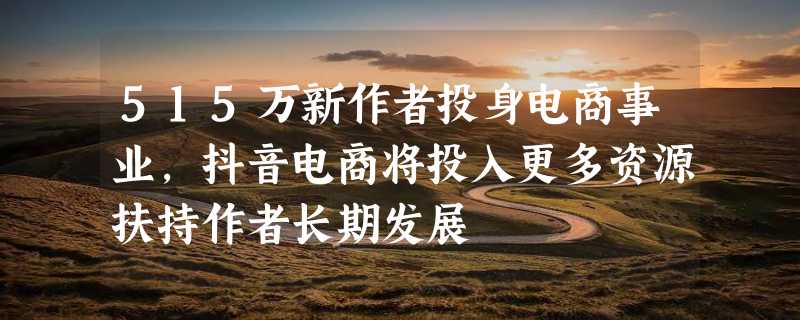 515万新作者投身电商事业，抖音电商将投入更多资源扶持作者长期发展